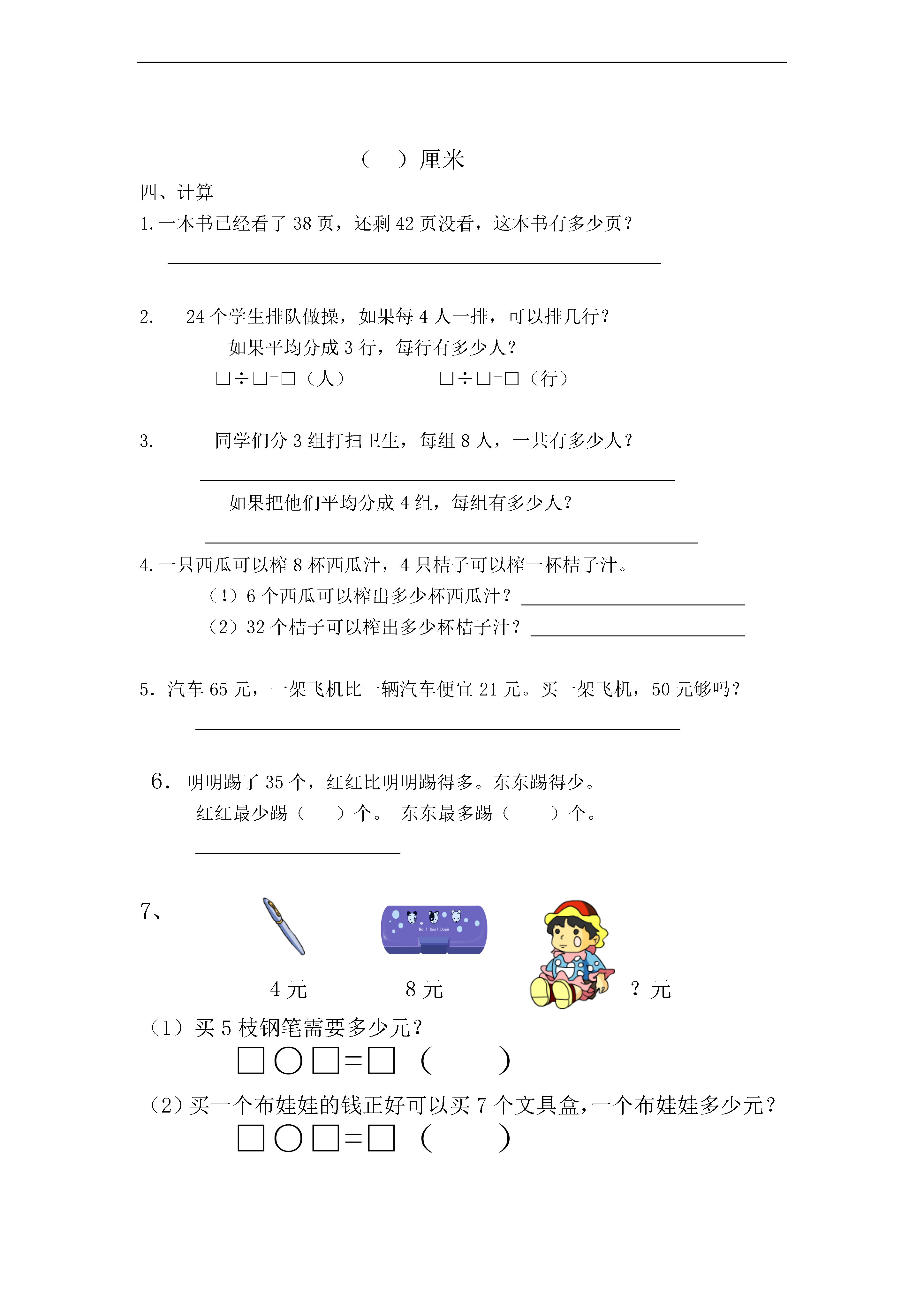 （　）厘米

四、计算

1. 一本书已经看了 38 页，还剩 42 页没看，这本书有多少页？

2.　24 个学生排队做操，如果每 4 人一排，可以排几行？

如果平均分成 3 行，每行有多少人？

□÷□=□（人）　　□÷□=□（行）

3.　同学们分 3 组打扫卫生，每组 8 人，一共有多少人？

如果把他们平均分成 4 组，每组有多少人？

4. 一只西瓜可以榨 8 杯西瓜汁，4 只桔子可以榨一杯桔子汁。

（!）6 个西瓜可以榨出多少杯西瓜汁？

（2）32 个桔子可以榨出多少杯桔子汁？

5. 汽车 65 元，一架飞机比一辆汽车便宜 21 元。买一架飞机，50 元够吗？

6. 明明踢了 35 个，红红比明明踢得多。东东踢得少。

红红最少踢（　）个。 东东最多踢（　）个。

7、

No. 1 Cool Dogs

4 元　8 元　？元

（1）买 5 枝钢笔需要多少元？

□○□=□（　）

（2）买一个布娃娃的钱正好可以买 7 个文具盒，一个布娃娃多少元？

□○□=□（　）